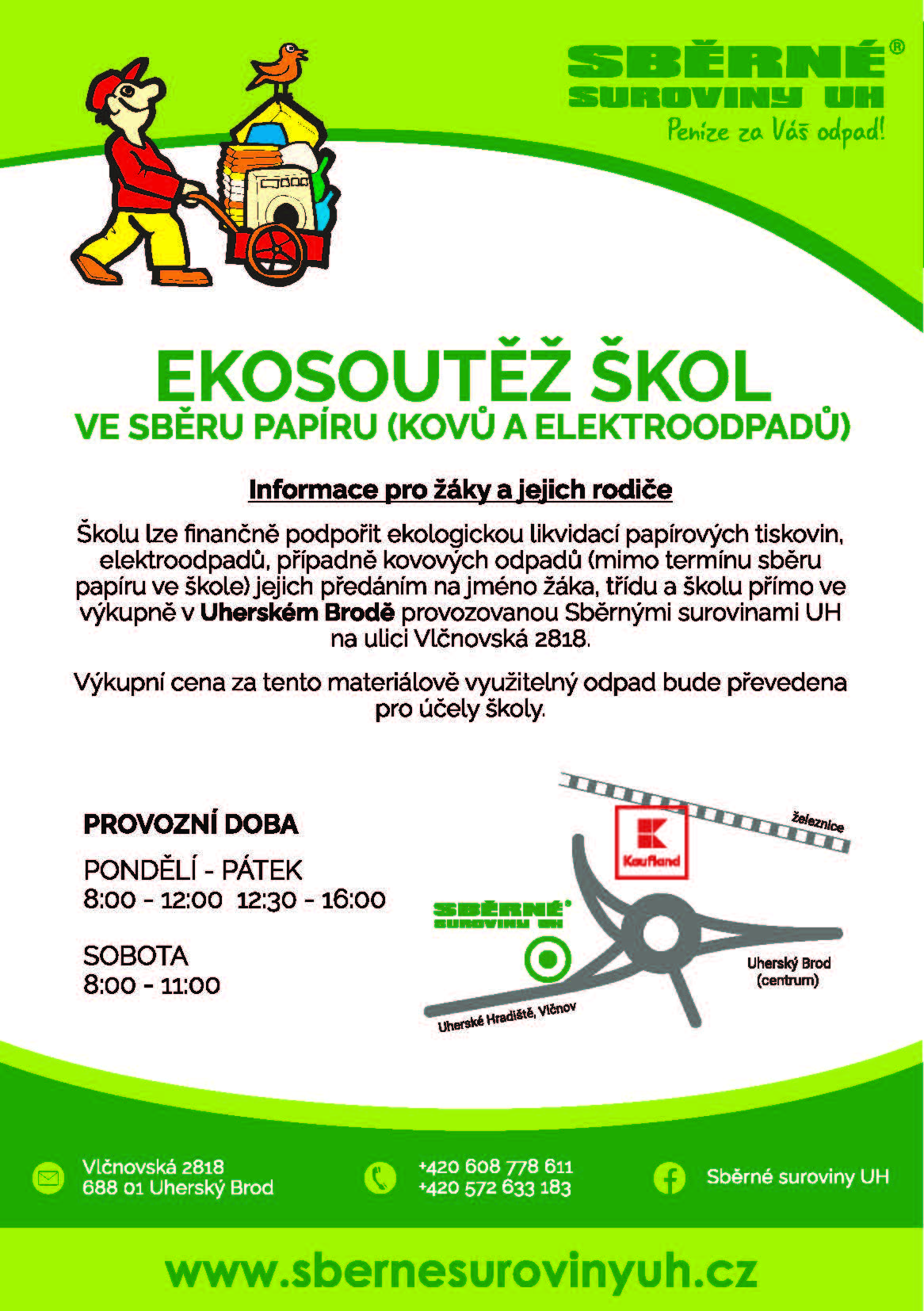 SBĚRNÉ®
SUROVINY UH
Peníze za Váš odpad!

EKOSOUTĚŽ ŠKOL
VE SBĚRU PAPÍRU (KOVŮ A ELEKTROODPADŮ)

Informace pro žáky a jejich rodiče

Školu lze finančně podpořit ekologickou likvidací papírových tiskovin, elektroodpadů, případně kovových odpadů (mimo termínu sběru papíru ve škole) jejich předáním na jméno žáka, třídu a školu přímo ve výkupně v Uherském Brodě provozovanou Sběrnými surovinami UH na ulici Vlčnovská 2818.

Výkupní cena za tento materiálově využitelný odpad bude převedena pro účely školy.

PROVOZNÍ DOBA

PONDĚLÍ - PÁTEK
8:00 - 12:00 12:30 - 16:00

SOBOTA
8:00 - 11:00

železnice
Kaufland
SBĚRNÉ® SUROVINY UH
Uherský Brod (centrum)
Uherské Hradiště, Vlčnov

Vlčnovská 2818
688 01 Uherský Brod

+420 608 778 611
+420 572 633 183

Sběrné suroviny UH

www.sbernesurovinyuh.cz